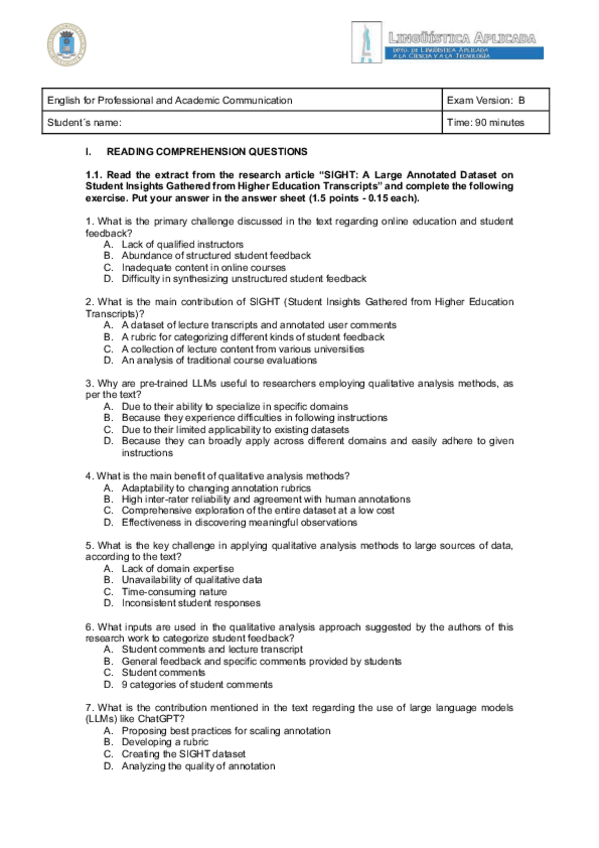 LINGÜÍSTICA APLICADA
DPTO. DE LINGÜÍSTICA APLICADA A LA CIENCIA Y A LA TECNOLOGÍA

| English for Professional and Academic Communication | Exam Version: B |
|---|---|
| Student´s name: | Time: 90 minutes |

I. READING COMPREHENSION QUESTIONS

1.1. Read the extract from the research article "SIGHT: A Large Annotated Dataset on Student Insights Gathered from Higher Education Transcripts" and complete the following exercise. Put your answer in the answer sheet (1.5 points - 0.15 each).

1. What is the primary challenge discussed in the text regarding online education and student feedback?
A. Lack of qualified instructors
B. Abundance of structured student feedback
C. Inadequate content in online courses
D. Difficulty in synthesizing unstructured student feedback

2. What is the main contribution of SIGHT (Student Insights Gathered from Higher Education Transcripts)?
A. A dataset of lecture transcripts and annotated user comments
B. A rubric for categorizing different kinds of student feedback
C. A collection of lecture content from various universities
D. An analysis of traditional course evaluations

3. Why are pre-trained LLMs useful to researchers employing qualitative analysis methods, as per the text?
A. Due to their ability to specialize in specific domains
B. Because they experience difficulties in following instructions
C. Due to their limited applicability to existing datasets
D. Because they can broadly apply across different domains and easily adhere to given instructions

4. What is the main benefit of qualitative analysis methods?
A. Adaptability to changing annotation rubrics
B. High inter-rater reliability and agreement with human annotations
C. Comprehensive exploration of the entire dataset at a low cost
D. Effectiveness in discovering meaningful observations

5. What is the key challenge in applying qualitative analysis methods to large sources of data, according to the text?
A. Lack of domain expertise
B. Unavailability of qualitative data
C. Time-consuming nature
D. Inconsistent student responses

6. What inputs are used in the qualitative analysis approach suggested by the authors of this research work to categorize student feedback?
A. Student comments and lecture transcript
B. General feedback and specific comments provided by students
C. Student comments
D. 9 categories of student comments

7. What is the contribution mentioned in the text regarding the use of large language models (LLMs) like ChatGPT?
A. Proposing best practices for scaling annotation
B. Developing a rubric
C. Creating the SIGHT dataset
D. Analyzing the quality of annotation